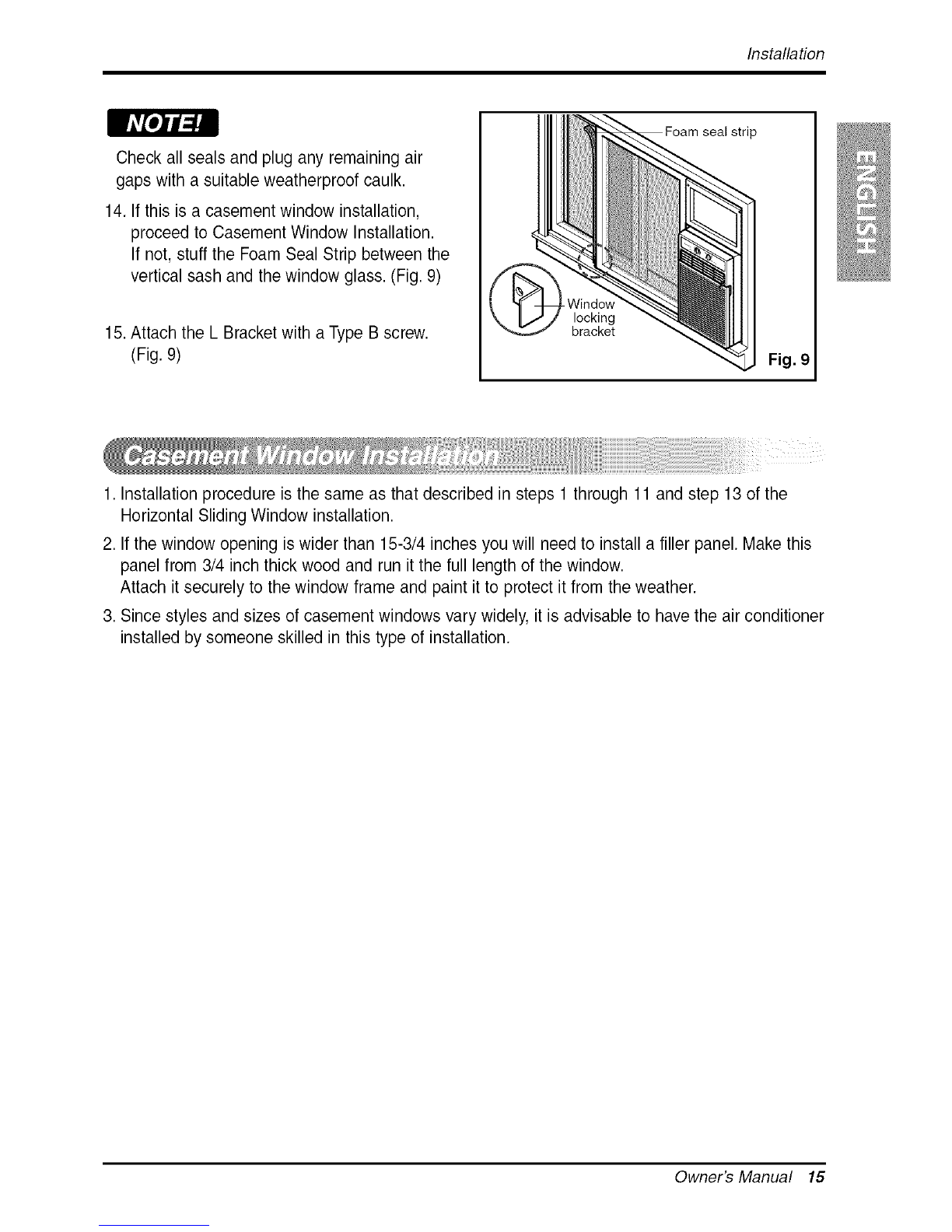 Installation

NOTE!

Check all seals and plug any remaining air gaps with a suitable weatherproof caulk.

14. If this is a casement window installation, proceed to Casement Window Installation. If not, stuff the Foam Seal Strip between the vertical sash and the window glass. (Fig. 9)

15. Attach the L Bracket with a Type B screw. (Fig. 9)

Foam seal strip

Window locking bracket

Fig. 9

ENGLISH

Casement Window Installation

1. Installation procedure is the same as that described in steps 1 through 11 and step 13 of the Horizontal Sliding Window installation.

2. If the window opening is wider than 15-3/4 inches you will need to install a filler panel. Make this panel from 3/4 inch thick wood and run it the full length of the window.
Attach it securely to the window frame and paint it to protect it from the weather.

3. Since styles and sizes of casement windows vary widely, it is advisable to have the air conditioner installed by someone skilled in this type of installation.

Owner's Manual 15